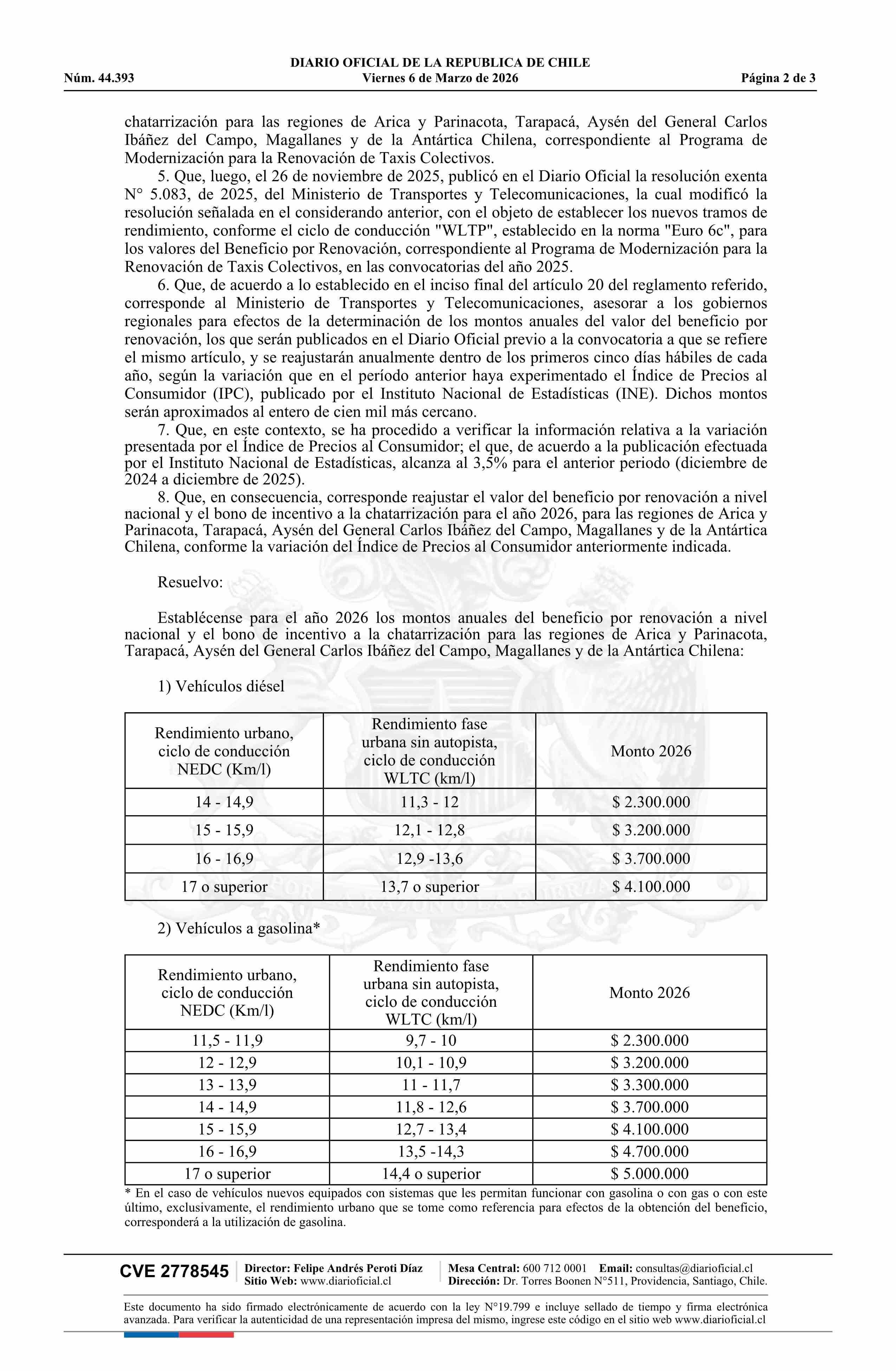 DIARIO OFICIAL DE LA REPUBLICA DE CHILE
Núm. 44.393 Viernes 6 de Marzo de 2026 Página 2 de 3

chatarrización para las regiones de Arica y Parinacota, Tarapacá, Aysén del General Carlos Ibáñez del Campo, Magallanes y de la Antártica Chilena, correspondiente al Programa de Modernización para la Renovación de Taxis Colectivos.

5. Que, luego, el 26 de noviembre de 2025, publicó en el Diario Oficial la resolución exenta N° 5.083, de 2025, del Ministerio de Transportes y Telecomunicaciones, la cual modificó la resolución señalada en el considerando anterior, con el objeto de establecer los nuevos tramos de rendimiento, conforme el ciclo de conducción "WLTP", establecido en la norma "Euro 6c", para los valores del Beneficio por Renovación, correspondiente al Programa de Modernización para la Renovación de Taxis Colectivos, en las convocatorias del año 2025.

6. Que, de acuerdo a lo establecido en el inciso final del artículo 20 del reglamento referido, corresponde al Ministerio de Transportes y Telecomunicaciones, asesorar a los gobiernos regionales para efectos de la determinación de los montos anuales del valor del beneficio por renovación, los que serán publicados en el Diario Oficial previo a la convocatoria a que se refiere el mismo artículo, y se reajustarán anualmente dentro de los primeros cinco días hábiles de cada año, según la variación que en el período anterior haya experimentado el Índice de Precios al Consumidor (IPC), publicado por el Instituto Nacional de Estadísticas (INE). Dichos montos serán aproximados al entero de cien mil más cercano.

7. Que, en este contexto, se ha procedido a verificar la información relativa a la variación presentada por el Índice de Precios al Consumidor; el que, de acuerdo a la publicación efectuada por el Instituto Nacional de Estadísticas, alcanza al 3,5% para el anterior periodo (diciembre de 2024 a diciembre de 2025).

8. Que, en consecuencia, corresponde reajustar el valor del beneficio por renovación a nivel nacional y el bono de incentivo a la chatarrización para el año 2026, para las regiones de Arica y Parinacota, Tarapacá, Aysén del General Carlos Ibáñez del Campo, Magallanes y de la Antártica Chilena, conforme la variación del Índice de Precios al Consumidor anteriormente indicada.

Resuelvo:

Establécense para el año 2026 los montos anuales del beneficio por renovación a nivel nacional y el bono de incentivo a la chatarrización para las regiones de Arica y Parinacota, Tarapacá, Aysén del General Carlos Ibáñez del Campo, Magallanes y de la Antártica Chilena:

1) Vehículos diésel

| Rendimiento urbano, ciclo de conducción NEDC (Km/l) | Rendimiento fase urbana sin autopista, ciclo de conducción WLTC (km/l) | Monto 2026 |
|---|---|---|
| 14 - 14,9 | 11,3 - 12 | $ 2.300.000 |
| 15 - 15,9 | 12,1 - 12,8 | $ 3.200.000 |
| 16 - 16,9 | 12,9 -13,6 | $ 3.700.000 |
| 17 o superior | 13,7 o superior | $ 4.100.000 |

2) Vehículos a gasolina*

| Rendimiento urbano, ciclo de conducción NEDC (Km/l) | Rendimiento fase urbana sin autopista, ciclo de conducción WLTC (km/l) | Monto 2026 |
|---|---|---|
| 11,5 - 11,9 | 9,7 - 10 | $ 2.300.000 |
| 12 - 12,9 | 10,1 - 10,9 | $ 3.200.000 |
| 13 - 13,9 | 11 - 11,7 | $ 3.300.000 |
| 14 - 14,9 | 11,8 - 12,6 | $ 3.700.000 |
| 15 - 15,9 | 12,7 - 13,4 | $ 4.100.000 |
| 16 - 16,9 | 13,5 -14,3 | $ 4.700.000 |
| 17 o superior | 14,4 o superior | $ 5.000.000 |

* En el caso de vehículos nuevos equipados con sistemas que les permitan funcionar con gasolina o con gas o con este último, exclusivamente, el rendimiento urbano que se tome como referencia para efectos de la obtención del beneficio, corresponderá a la utilización de gasolina.

CVE 2778545 Director: Felipe Andrés Peroti Díaz Sitio Web: www.diarioficial.cl Mesa Central: 600 712 0001 Email: consultas@diarioficial.cl Dirección: Dr. Torres Boonen N°511, Providencia, Santiago, Chile.

Este documento ha sido firmado electrónicamente de acuerdo con la ley N°19.799 e incluye sellado de tiempo y firma electrónica avanzada. Para verificar la autenticidad de una representación impresa del mismo, ingrese este código en el sitio web www.diarioficial.cl